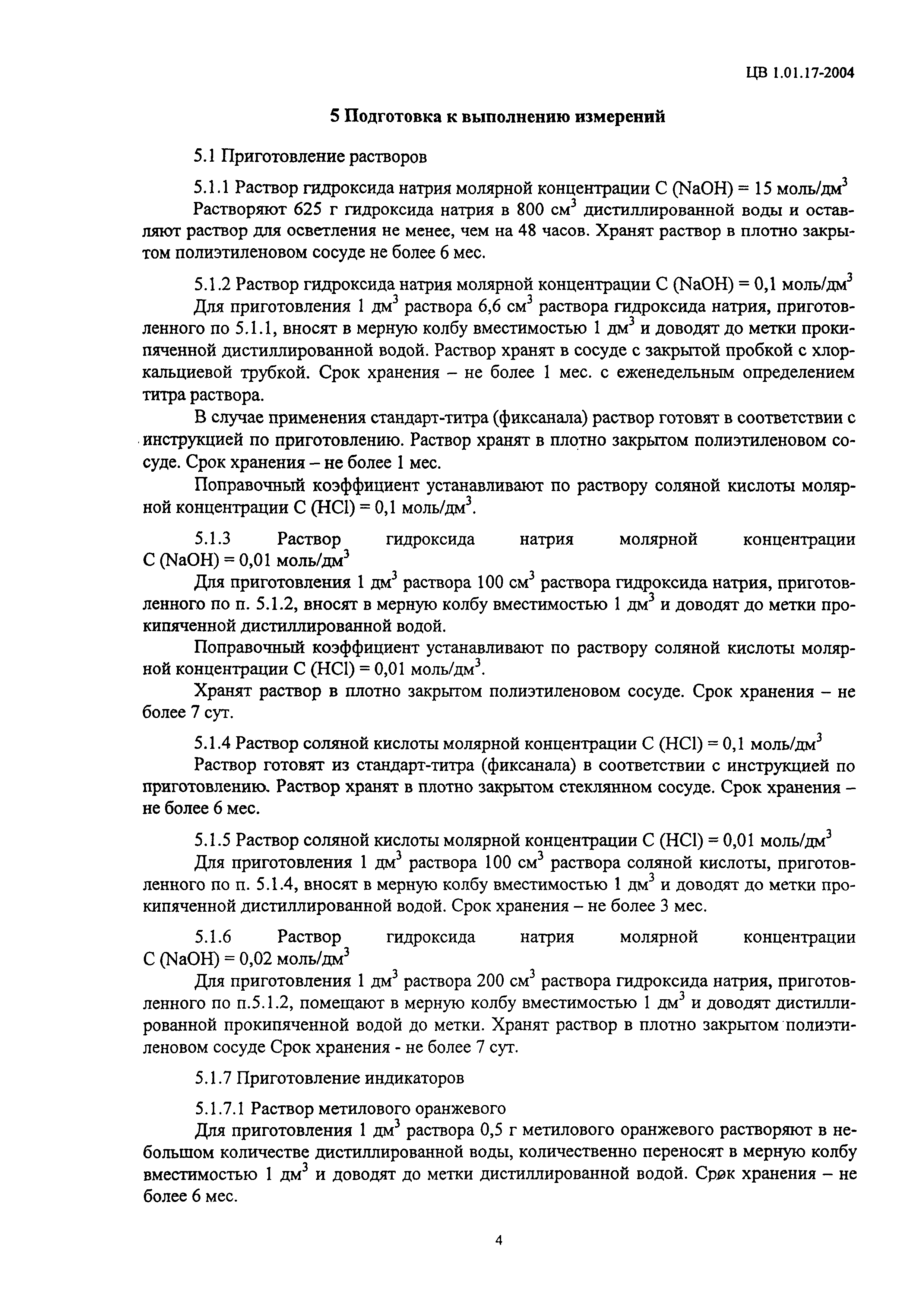 ЦВ 1.01.17-2004

5 Подготовка к выполнению измерений

5.1 Приготовление растворов

5.1.1 Раствор гидроксида натрия молярной концентрации С (NaOH) = 15 моль/дм$^3$
Растворяют 625 г гидроксида натрия в 800 см$^3$ дистиллированной воды и оставляют раствор для осветления не менее, чем на 48 часов. Хранят раствор в плотно закрытом полиэтиленовом сосуде не более 6 мес.

5.1.2 Раствор гидроксида натрия молярной концентрации С (NaOH) = 0,1 моль/дм$^3$
Для приготовления 1 дм$^3$ раствора 6,6 см$^3$ раствора гидроксида натрия, приготовленного по 5.1.1, вносят в мерную колбу вместимостью 1 дм$^3$ и доводят до метки прокипяченной дистиллированной водой. Раствор хранят в сосуде с закрытой пробкой с хлоркальциевой трубкой. Срок хранения – не более 1 мес. с еженедельным определением титра раствора.

В случае применения стандарт-титра (фиксанала) раствор готовят в соответствии с инструкцией по приготовлению. Раствор хранят в плотно закрытом полиэтиленовом сосуде. Срок хранения – не более 1 мес.

Поправочный коэффициент устанавливают по раствору соляной кислоты молярной концентрации С (HCl) = 0,1 моль/дм$^3$.

5.1.3 Раствор гидроксида натрия молярной концентрации С (NaOH) = 0,01 моль/дм$^3$
Для приготовления 1 дм$^3$ раствора 100 см$^3$ раствора гидроксида натрия, приготовленного по п. 5.1.2, вносят в мерную колбу вместимостью 1 дм$^3$ и доводят до метки прокипяченной дистиллированной водой.

Поправочный коэффициент устанавливают по раствору соляной кислоты молярной концентрации С (HCl) = 0,01 моль/дм$^3$.

Хранят раствор в плотно закрытом полиэтиленовом сосуде. Срок хранения – не более 7 сут.

5.1.4 Раствор соляной кислоты молярной концентрации С (HCl) = 0,1 моль/дм$^3$
Раствор готовят из стандарт-титра (фиксанала) в соответствии с инструкцией по приготовлению. Раствор хранят в плотно закрытом стеклянном сосуде. Срок хранения – не более 6 мес.

5.1.5 Раствор соляной кислоты молярной концентрации С (HCl) = 0,01 моль/дм$^3$
Для приготовления 1 дм$^3$ раствора 100 см$^3$ раствора соляной кислоты, приготовленного по п. 5.1.4, вносят в мерную колбу вместимостью 1 дм$^3$ и доводят до метки прокипяченной дистиллированной водой. Срок хранения – не более 3 мес.

5.1.6 Раствор гидроксида натрия молярной концентрации С (NaOH) = 0,02 моль/дм$^3$
Для приготовления 1 дм$^3$ раствора 200 см$^3$ раствора гидроксида натрия, приготовленного по п.5.1.2, помещают в мерную колбу вместимостью 1 дм$^3$ и доводят дистиллированной прокипяченной водой до метки. Хранят раствор в плотно закрытом полиэтиленовом сосуде Срок хранения - не более 7 сут.

5.1.7 Приготовление индикаторов

5.1.7.1 Раствор метилового оранжевого
Для приготовления 1 дм$^3$ раствора 0,5 г метилового оранжевого растворяют в небольшом количестве дистиллированной воды, количественно переносят в мерную колбу вместимостью 1 дм$^3$ и доводят до метки дистиллированной водой. Срок хранения – не более 6 мес.

4